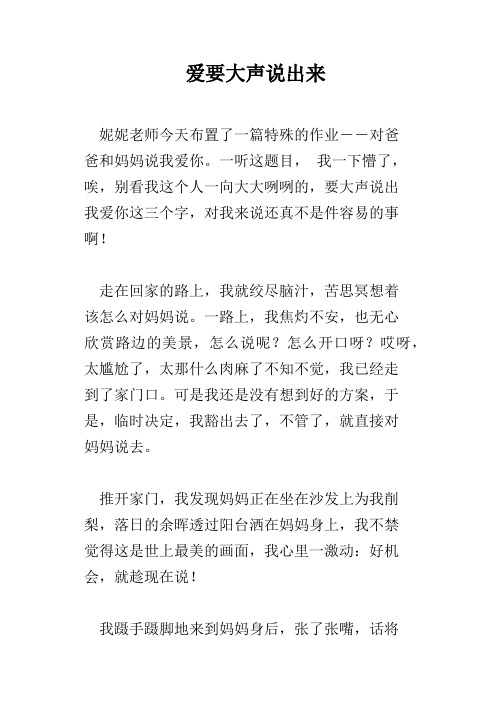 爱要大声说出来

妮妮老师今天布置了一篇特殊的作业——对爸爸和妈妈说我爱你。一听这题目， 我一下懵了，唉，别看我这个人一向大大咧咧的，要大声说出我爱你这三个字，对我来说还真不是件容易的事啊！

走在回家的路上，我就绞尽脑汁，苦思冥想着该怎么对妈妈说。一路上，我焦灼不安，也无心欣赏路边的美景，怎么说呢？怎么开口呀？哎呀，太尴尬了，太那什么肉麻了不知不觉，我已经走到了家门口。可是我还是没有想到好的方案，于是，临时决定，我豁出去了，不管了，就直接对妈妈说去。

推开家门，我发现妈妈正在坐在沙发上为我削梨，落日的余晖透过阳台洒在妈妈身上，我不禁觉得这是世上最美的画面，我心里一激动：好机会，就趁现在说！

我蹑手蹑脚地来到妈妈身后，张了张嘴，话将